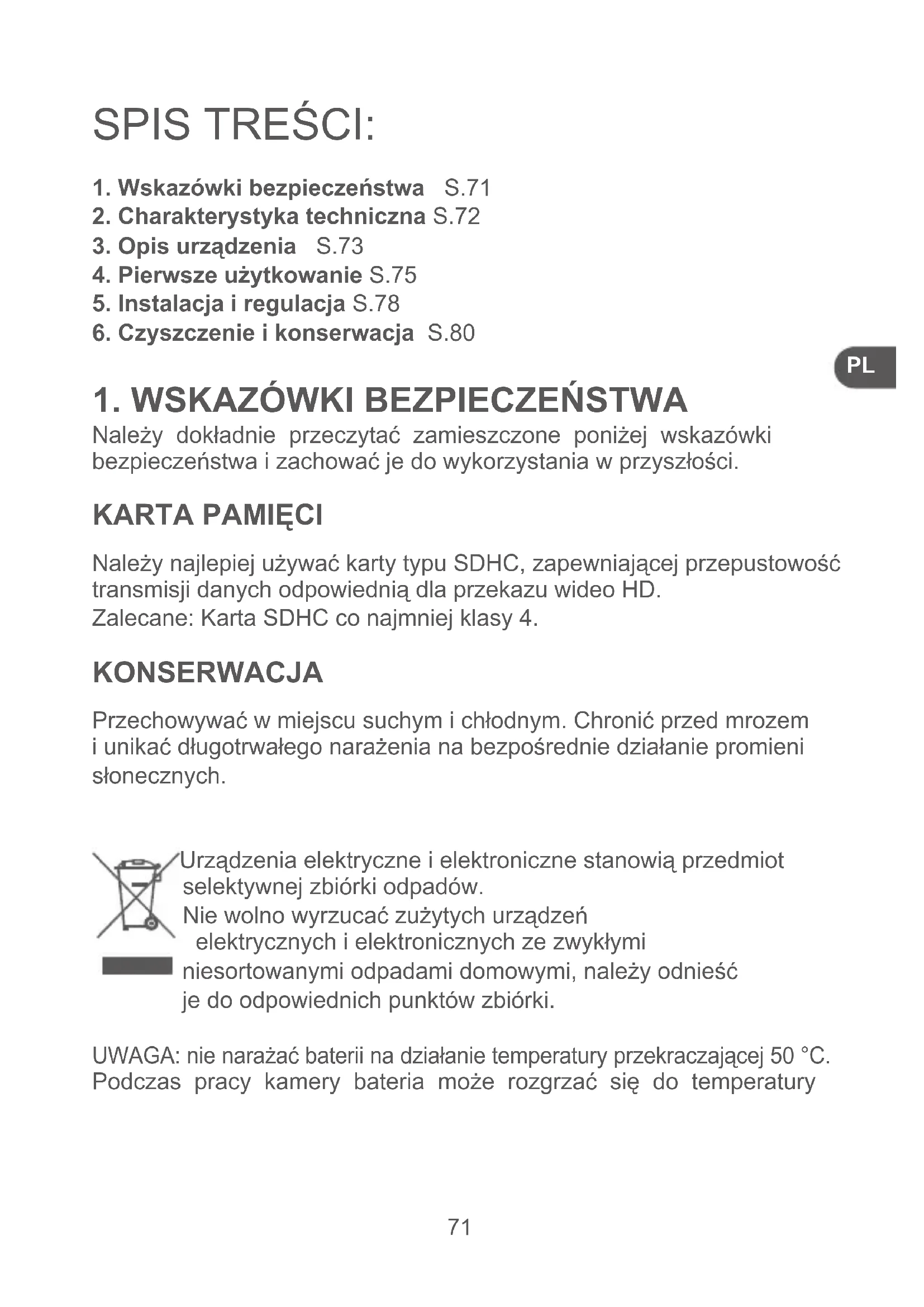 SPIS TREŚCI:

1. Wskazówki bezpieczeństwa S.71
2. Charakterystyka techniczna S.72
3. Opis urządzenia S.73
4. Pierwsze użytkowanie S.75
5. Instalacja i regulacja S.78
6. Czyszczenie i konserwacja S.80

PL

1. WSKAZÓWKI BEZPIECZEŃSTWA
Należy dokładnie przeczytać zamieszczone poniżej wskazówki bezpieczeństwa i zachować je do wykorzystania w przyszłości.

KARTA PAMIĘCI

Należy najlepiej używać karty typu SDHC, zapewniającej przepustowość transmisji danych odpowiednią dla przekazu wideo HD.
Zalecane: Karta SDHC co najmniej klasy 4.

KONSERWACJA

Przechowywać w miejscu suchym i chłodnym. Chronić przed mrozem i unikać długotrwałego narażenia na bezpośrednie działanie promieni słonecznych.

Urządzenia elektryczne i elektroniczne stanowią przedmiot selektywnej zbiórki odpadów.
Nie wolno wyrzucać zużytych urządzeń elektrycznych i elektronicznych ze zwykłymi niesortowanymi odpadami domowymi, należy odnieść je do odpowiednich punktów zbiórki.

UWAGA: nie narażać baterii na działanie temperatury przekraczającej 50 °C. Podczas pracy kamery bateria może rozgrzać się do temperatury

71